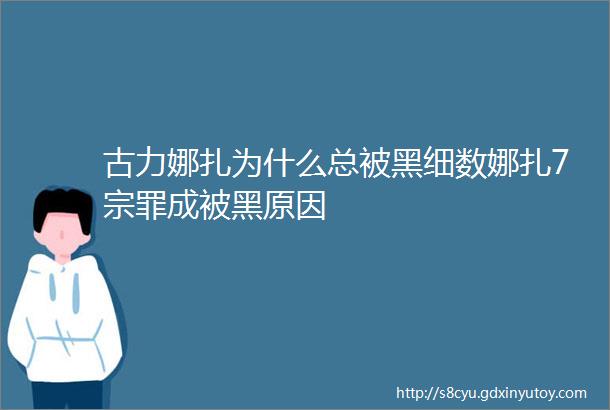 古力娜扎为什么总被黑细数娜扎7宗罪成被黑原因

http://s8cyu.gdxinyutoy.com